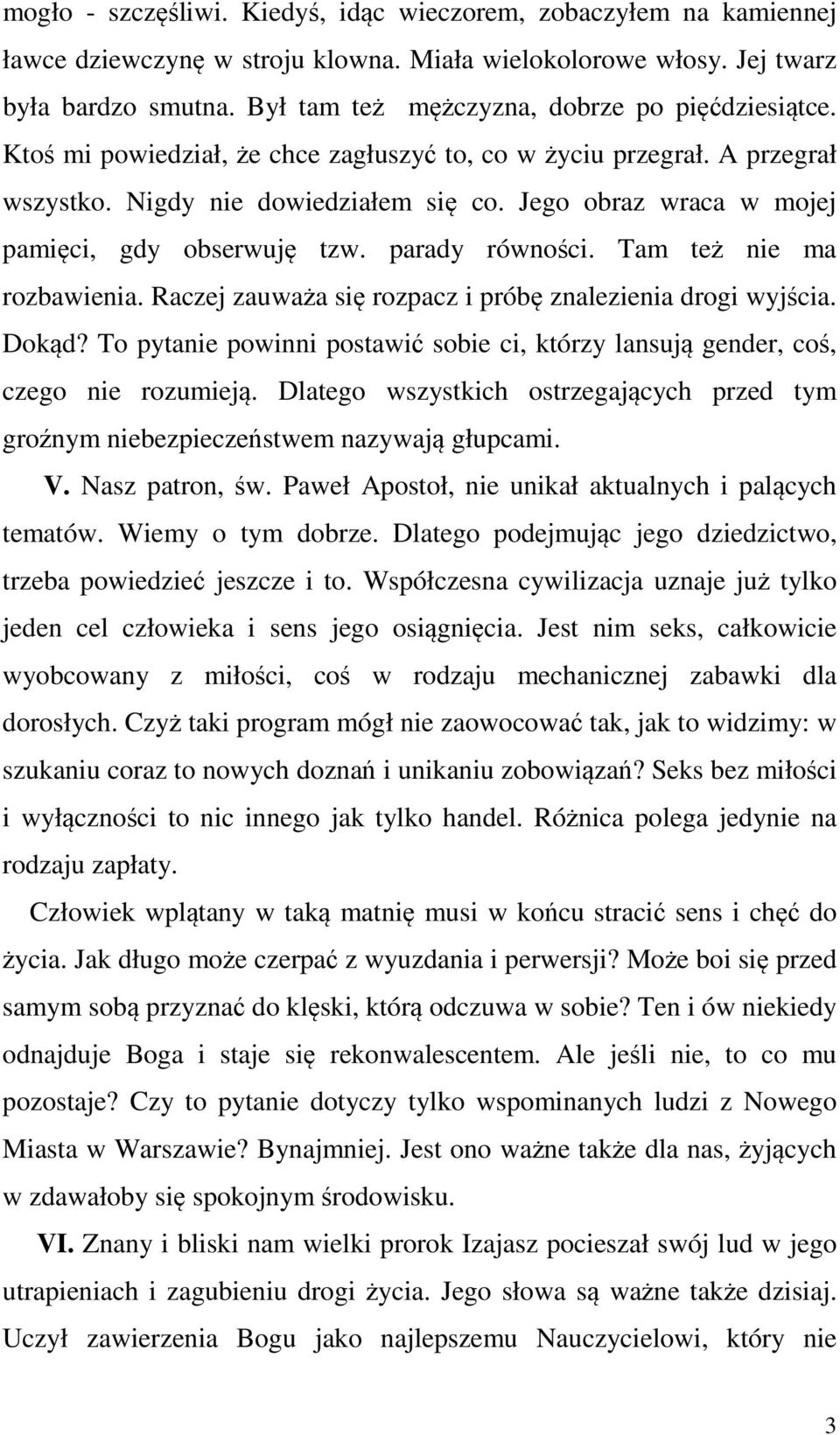 mogło - szczęśliwi. Kiedyś, idąc wieczorem, zobaczyłem na kamiennej ławce dziewczynę w stroju klowna. Miała wielokolorowe włosy. Jej twarz była bardzo smutna. Był tam też mężczyzna, dobrze po pięćdziesiątce. Ktoś mi powiedział, że chce zagłuszyć to, co w życiu przegrał. A przegrał wszystko. Nigdy nie dowiedziałem się co. Jego obraz wraca w mojej pamięci, gdy obserwuję tzw. parady równości. Tam też nie ma rozbawienia. Raczej zauważa się rozpacz i próbę znalezienia drogi wyjścia. Dokąd? To pytanie powinni postawić sobie ci, którzy lansują gender, coś, czego nie rozumieją. Dlatego wszystkich ostrzegających przed tym groźnym niebezpieczeństwem nazywają głupcami.

V. Nasz patron, św. Paweł Apostoł, nie unikał aktualnych i palących tematów. Wiemy o tym dobrze. Dlatego podejmując jego dziedzictwo, trzeba powiedzieć jeszcze i to. Współczesna cywilizacja uznaje już tylko jeden cel człowieka i sens jego osiągnięcia. Jest nim seks, całkowicie wyobcowany z miłości, coś w rodzaju mechanicznej zabawki dla dorosłych. Czyż taki program mógł nie zaowocować tak, jak to widzimy: w szukaniu coraz to nowych doznań i unikaniu zobowiązań? Seks bez miłości i wyłączności to nic innego jak tylko handel. Różnica polega jedynie na rodzaju zapłaty.

Człowiek wplątany w taką matnię musi w końcu stracić sens i chęć do życia. Jak długo może czerpać z wyuzdania i perwersji? Może boi się przed samym sobą przyznać do klęski, którą odczuwa w sobie? Ten i ów niekiedy odnajduje Boga i staje się rekonwalescentem. Ale jeśli nie, to co mu pozostaje? Czy to pytanie dotyczy tylko wspominanych ludzi z Nowego Miasta w Warszawie? Bynajmniej. Jest ono ważne także dla nas, żyjących w zdawałoby się spokojnym środowisku.

VI. Znany i bliski nam wielki prorok Izajasz pocieszał swój lud w jego utrapieniach i zagubieniu drogi życia. Jego słowa są ważne także dzisiaj. Uczył zawierzenia Bogu jako najlepszemu Nauczycielowi, który nie

3